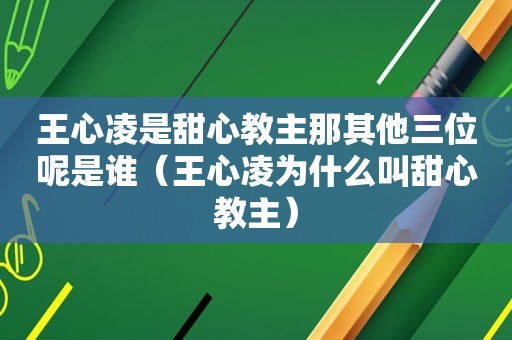 王心凌是甜心教主那其他三位呢是谁（王心凌为什么叫甜心教主）